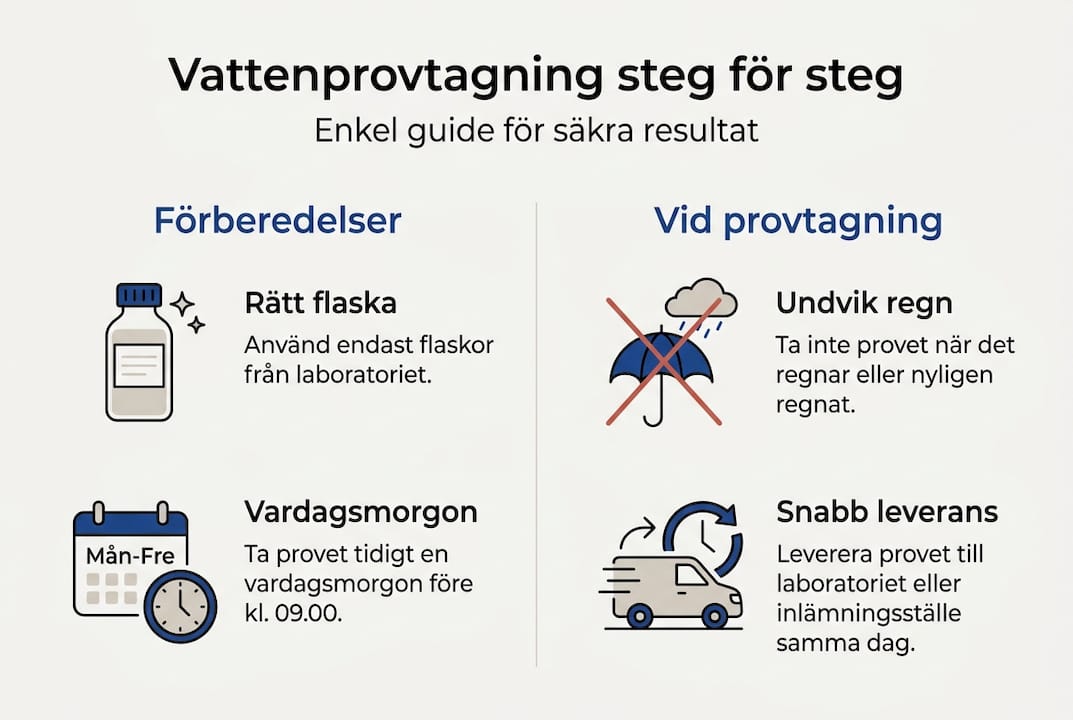 Vattenprovtagning steg för steg

Enkel guide för säkra resultat

Förberedelser

Rätt flaska

Använd endast flaskor från laboratoriet.

Mån-Fre

Vardagsmorgon

Ta provet tidigt en vardagsmorgon före kl. 09.00.

Vid provtagning

Undvik regn

Ta inte provet när det regnar eller nyligen regnat.

Snabb leverans

Leverera provet till laboratoriet eller inlämningsställe samma dag.